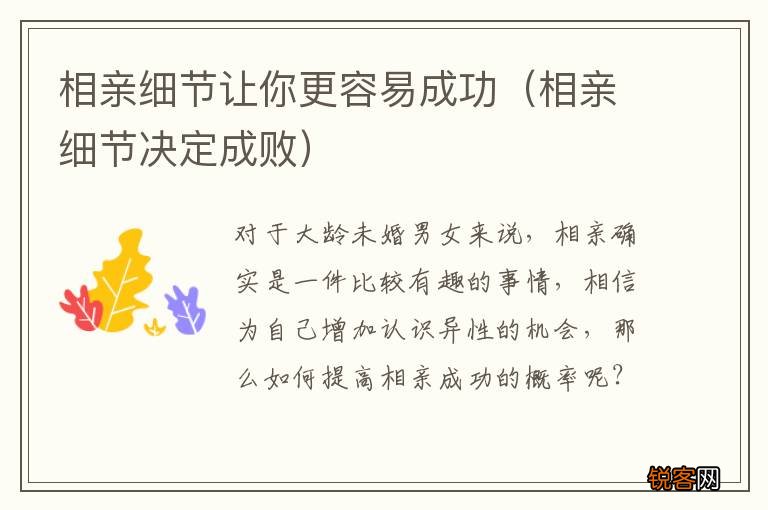 相亲细节让你更容易成功（相亲细节决定成败）

对于大龄未婚男女来说，相亲确实是一件比较有趣的事情，相信为自己增加认识异性的机会，那么如何提高相亲成功的概率呢？

锐客网